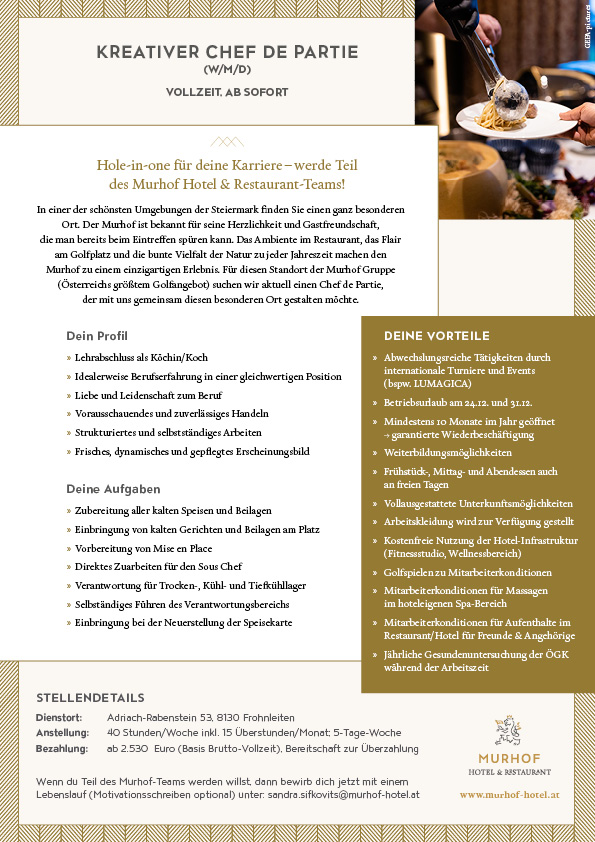 KREATIVER CHEF DE PARTIE
(W/M/D)

VOLLZEIT, AB SOFORT

GEPA pictures

Hole-in-one für deine Karriere – werde Teil des Murhof Hotel & Restaurant-Teams!

In einer der schönsten Umgebungen der Steiermark finden Sie einen ganz besonderen Ort. Der Murhof ist bekannt für seine Herzlichkeit und Gastfreundschaft, die man bereits beim Eintreffen spüren kann. Das Ambiente im Restaurant, das Flair am Golfplatz und die bunte Vielfalt der Natur zu jeder Jahreszeit machen den Murhof zu einem einzigartigen Erlebnis. Für diesen Standort der Murhof Gruppe (Österreichs größtem Golfangebot) suchen wir aktuell einen Chef de Partie, der mit uns gemeinsam diesen besonderen Ort gestalten möchte.

Dein Profil
» Lehrabschluss als Köchin/Koch
» Idealerweise Berufserfahrung in einer gleichwertigen Position
» Liebe und Leidenschaft zum Beruf
» Vorausschauendes und zuverlässiges Handeln
» Strukturiertes und selbstständiges Arbeiten
» Frisches, dynamisches und gepflegtes Erscheinungsbild

Deine Aufgaben
» Zubereitung aller kalten Speisen und Beilagen
» Einbringung von kalten Gerichten und Beilagen am Platz
» Vorbereitung von Mise en Place
» Direktes Zuarbeiten für den Sous Chef
» Verantwortung für Trocken-, Kühl- und Tiefkühllager
» Selbständiges Führen des Verantwortungsbereichs
» Einbringung bei der Neuerstellung der Speisekarte

DEINE VORTEILE
» Abwechslungsreiche Tätigkeiten durch internationale Turniere und Events (bspw. LUMAGICA)
» Betriebsurlaub am 24.12. und 31.12.
» Mindestens 10 Monate im Jahr geöffnet → garantierte Wiederbeschäftigung
» Weiterbildungsmöglichkeiten
» Frühstück-, Mittag- und Abendessen auch an freien Tagen
» Vollausgestattete Unterkunftsmöglichkeiten
» Arbeitskleidung wird zur Verfügung gestellt
» Kostenfreie Nutzung der Hotel-Infrastruktur (Fitnessstudio, Wellnessbereich)
» Golfspielen zu Mitarbeiterkonditionen
» Mitarbeiterkonditionen für Massagen im hoteleigenen Spa-Bereich
» Mitarbeiterkonditionen für Aufenthalte im Restaurant/Hotel für Freunde & Angehörige
» Jährliche Gesundenuntersuchung der ÖGK während der Arbeitszeit

STELLENDETAILS
Dienstort: Adriach-Rabenstein 53, 8130 Frohnleiten
Anstellung: 40 Stunden/Woche inkl. 15 Überstunden/Monat; 5-Tage-Woche
Bezahlung: ab 2.530 Euro (Basis Brutto-Vollzeit), Bereitschaft zur Überzahlung

Wenn du Teil des Murhof-Teams werden willst, dann bewirb dich jetzt mit einem Lebenslauf (Motivationsschreiben optional) unter: sandra.sifkovits@murhof-hotel.at

MURHOF
HOTEL & RESTAURANT
www.murhof-hotel.at